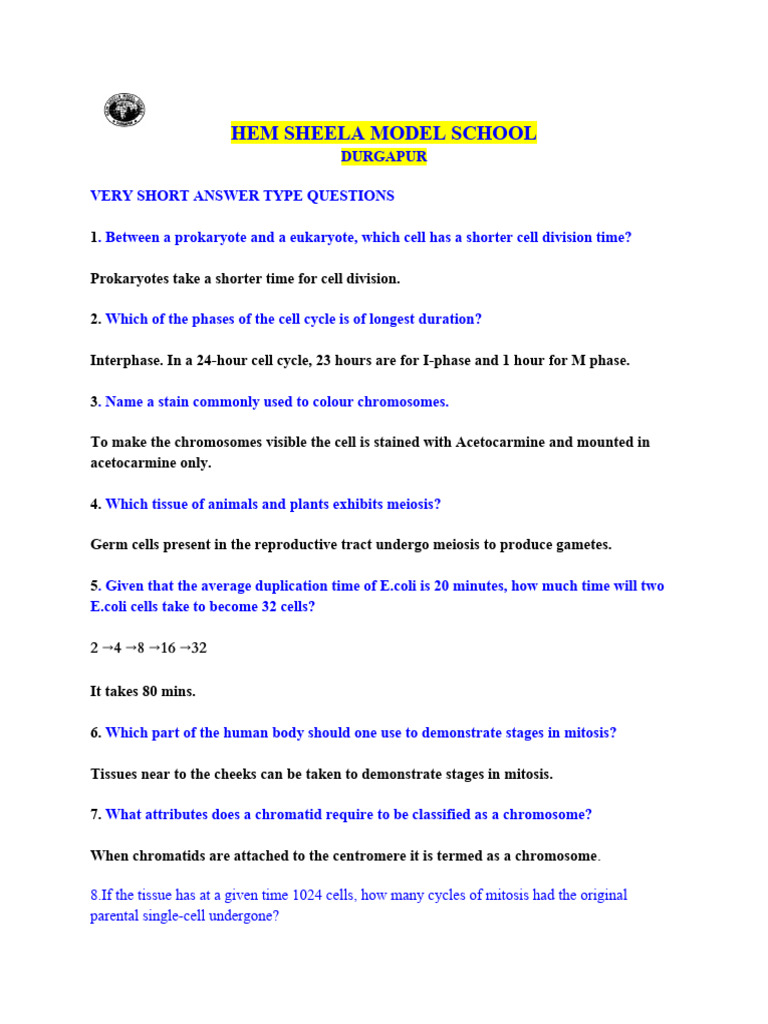 HEM SHEELA MODEL SCHOOL
DURGAPUR

VERY SHORT ANSWER TYPE QUESTIONS

1. Between a prokaryote and a eukaryote, which cell has a shorter cell division time?

Prokaryotes take a shorter time for cell division.

2. Which of the phases of the cell cycle is of longest duration?

Interphase. In a 24-hour cell cycle, 23 hours are for I-phase and 1 hour for M phase.

3. Name a stain commonly used to colour chromosomes.

To make the chromosomes visible the cell is stained with Acetocarmine and mounted in acetocarmine only.

4. Which tissue of animals and plants exhibits meiosis?

Germ cells present in the reproductive tract undergo meiosis to produce gametes.

5. Given that the average duplication time of E.coli is 20 minutes, how much time will two E.coli cells take to become 32 cells?

2 →4 →8 →16 →32

It takes 80 mins.

6. Which part of the human body should one use to demonstrate stages in mitosis?

Tissues near to the cheeks can be taken to demonstrate stages in mitosis.

7. What attributes does a chromatid require to be classified as a chromosome?

When chromatids are attached to the centromere it is termed as a chromosome.

8.If the tissue has at a given time 1024 cells, how many cycles of mitosis had the original parental single-cell undergone?